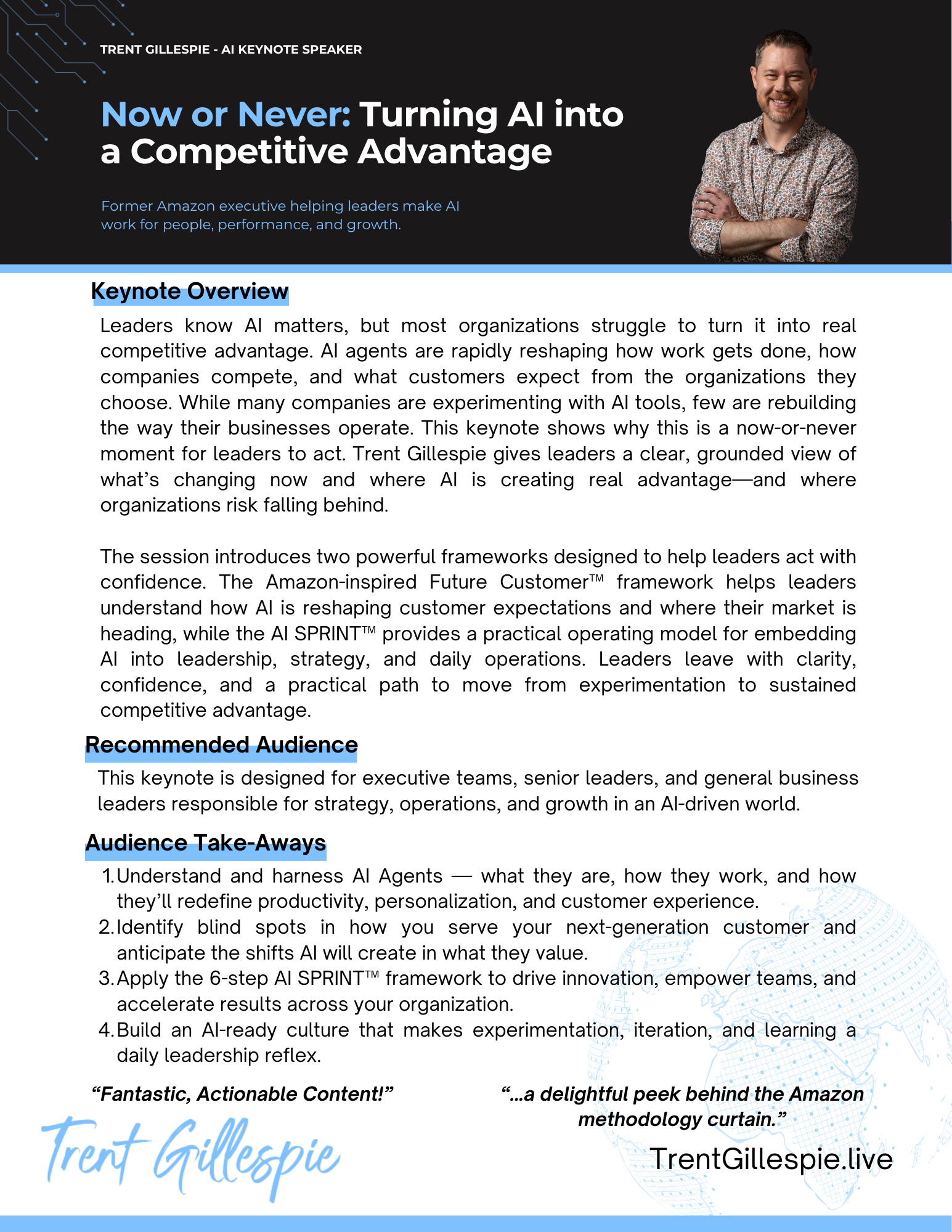 TRENT GILLESPIE - AI KEYNOTE SPEAKER

Now or Never: Turning AI into a Competitive Advantage

Former Amazon executive helping leaders make AI work for people, performance, and growth.

Keynote Overview

Leaders know AI matters, but most organizations struggle to turn it into real competitive advantage. AI agents are rapidly reshaping how work gets done, how companies compete, and what customers expect from the organizations they choose. While many companies are experimenting with AI tools, few are rebuilding the way their businesses operate. This keynote shows why this is a now-or-never moment for leaders to act. Trent Gillespie gives leaders a clear, grounded view of what's changing now and where AI is creating real advantage—and where organizations risk falling behind.

The session introduces two powerful frameworks designed to help leaders act with confidence. The Amazon-inspired Future Customer™ framework helps leaders understand how AI is reshaping customer expectations and where their market is heading, while the AI SPRINT™ provides a practical operating model for embedding AI into leadership, strategy, and daily operations. Leaders leave with clarity, confidence, and a practical path to move from experimentation to sustained competitive advantage.

Recommended Audience

This keynote is designed for executive teams, senior leaders, and general business leaders responsible for strategy, operations, and growth in an AI-driven world.

Audience Take-Aways

1. Understand and harness AI Agents — what they are, how they work, and how they'll redefine productivity, personalization, and customer experience.
2. Identify blind spots in how you serve your next-generation customer and anticipate the shifts AI will create in what they value.
3. Apply the 6-step AI SPRINT™ framework to drive innovation, empower teams, and accelerate results across your organization.
4. Build an AI-ready culture that makes experimentation, iteration, and learning a daily leadership reflex.

"Fantastic, Actionable Content!"

"...a delightful peek behind the Amazon methodology curtain."

Trent Gillespie

TrentGillespie.live